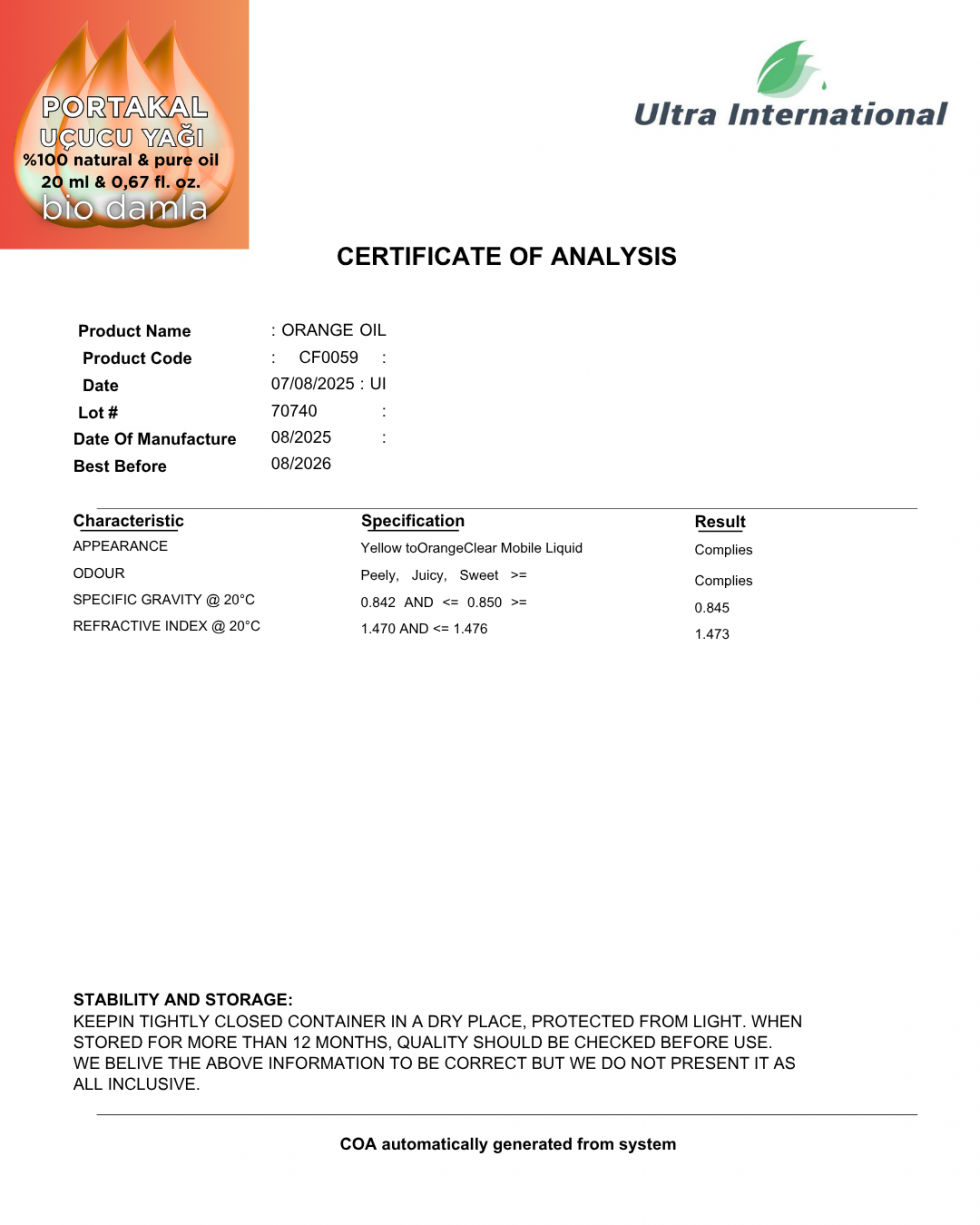 PORTAKAL
UÇUCU YAĞI
%100 natural & pure oil
20 ml & 0,67 fl. oz.
bio damla

Ultra International

CERTIFICATE OF ANALYSIS

Product Name : ORANGE OIL
Product Code : CF0059 :
Date 07/08/2025 : UI
Lot # 70740 :
Date Of Manufacture 08/2025 :
Best Before 08/2026

| Characteristic | Specification | Result |
|---|---|---|
| APPEARANCE | Yellow toOrangeClear Mobile Liquid | Complies |
| ODOUR | Peely, Juicy, Sweet >= | Complies |
| SPECIFIC GRAVITY @ 20°C | 0.842 AND <= 0.850 >= | 0.845 |
| REFRACTIVE INDEX @ 20°C | 1.470 AND <= 1.476 | 1.473 |

STABILITY AND STORAGE:
KEEPIN TIGHTLY CLOSED CONTAINER IN A DRY PLACE, PROTECTED FROM LIGHT. WHEN STORED FOR MORE THAN 12 MONTHS, QUALITY SHOULD BE CHECKED BEFORE USE.
WE BELIVE THE ABOVE INFORMATION TO BE CORRECT BUT WE DO NOT PRESENT IT AS ALL INCLUSIVE.

COA automatically generated from system